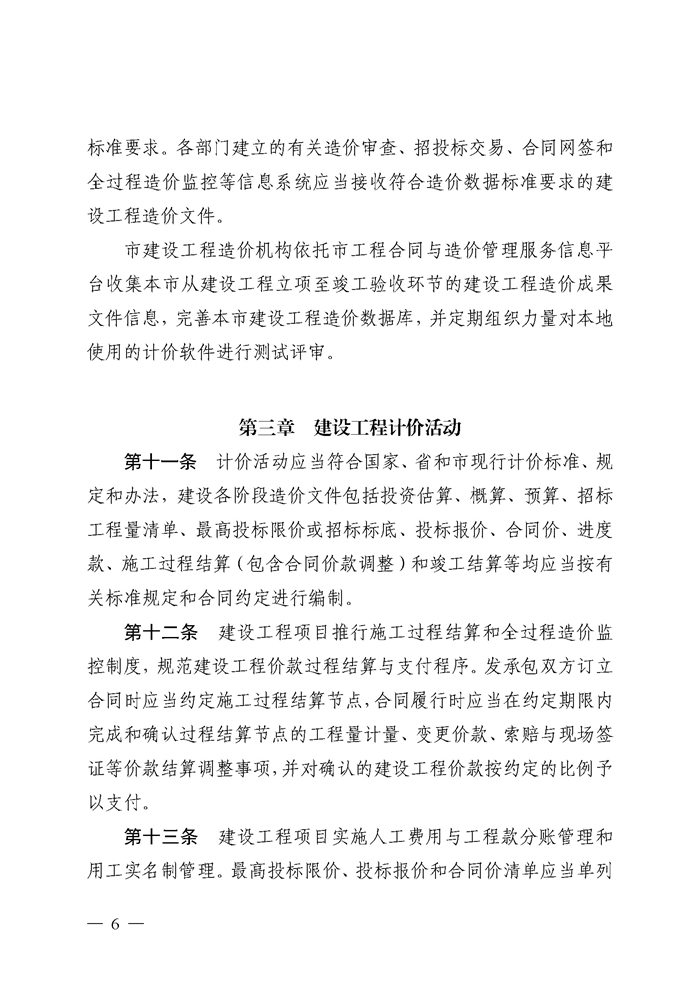 标准要求。各部门建立的有关造价审查、招投标交易、合同网签和全过程造价监控等信息系统应当接收符合造价数据标准要求的建设工程造价文件。

市建设工程造价机构依托市工程合同与造价管理服务信息平台收集本市从建设工程立项至竣工验收环节的建设工程造价成果文件信息，完善本市建设工程造价数据库，并定期组织力量对本地使用的计价软件进行测试评审。

第三章　建设工程计价活动

第十一条　计价活动应当符合国家、省和市现行计价标准、规定和办法，建设各阶段造价文件包括投资估算、概算、预算、招标工程量清单、最高投标限价或招标标底、投标报价、合同价、进度款、施工过程结算（包含合同价款调整）和竣工结算等均应当按有关标准规定和合同约定进行编制。

第十二条　建设工程项目推行施工过程结算和全过程造价监控制度，规范建设工程价款过程结算与支付程序。发承包双方订立合同时应当约定施工过程结算节点，合同履行时应当在约定期限内完成和确认过程结算节点的工程量计量、变更价款、索赔与现场签证等价款结算调整事项，并对确认的建设工程价款按约定的比例予以支付。

第十三条　建设工程项目实施人工费用与工程款分账管理和用工实名制管理。最高投标限价、投标报价和合同价清单应当单列

— 6 —